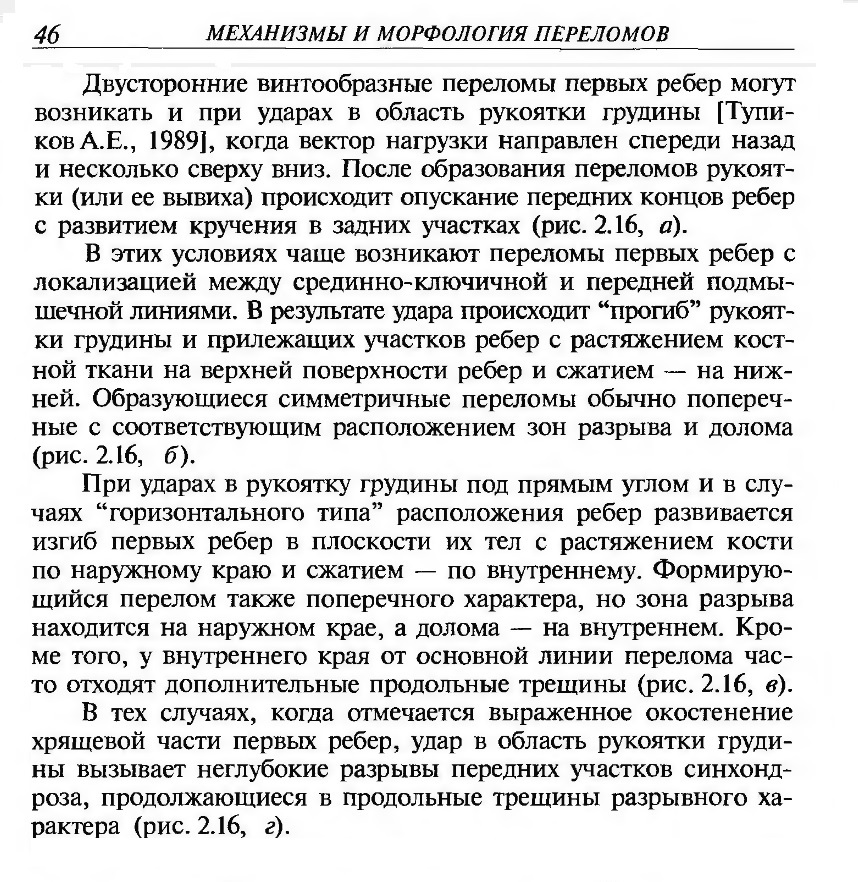 46 МЕХАНИЗМЫ И МОРФОЛОГИЯ ПЕРЕЛОМОВ

Двусторонние винтообразные переломы первых ребер могут возникать и при ударах в область рукоятки грудины [Тупиков А.Е., 1989], когда вектор нагрузки направлен спереди назад и несколько сверху вниз. После образования переломов рукоятки (или ее вывиха) происходит опускание передних концов ребер с развитием кручения в задних участках (рис. 2.16, а).

В этих условиях чаще возникают переломы первых ребер с локализацией между срединно-ключичной и передней подмышечной линиями. В результате удара происходит "прогиб" рукоятки грудины и прилежащих участков ребер с растяжением костной ткани на верхней поверхности ребер и сжатием — на нижней. Образующиеся симметричные переломы обычно поперечные с соответствующим расположением зон разрыва и долома (рис. 2.16, б).

При ударах в рукоятку грудины под прямым углом и в случаях "горизонтального типа" расположения ребер развивается изгиб первых ребер в плоскости их тел с растяжением кости по наружному краю и сжатием — по внутреннему. Формирующийся перелом также поперечного характера, но зона разрыва находится на наружном крае, а долома — на внутреннем. Кроме того, у внутреннего края от основной линии перелома часто отходят дополнительные продольные трещины (рис. 2.16, в).

В тех случаях, когда отмечается выраженное окостенение хрящевой части первых ребер, удар в область рукоятки грудины вызывает неглубокие разрывы передних участков синхондроза, продолжающиеся в продольные трещины разрывного характера (рис. 2.16, г).